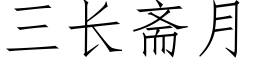 三长斋月